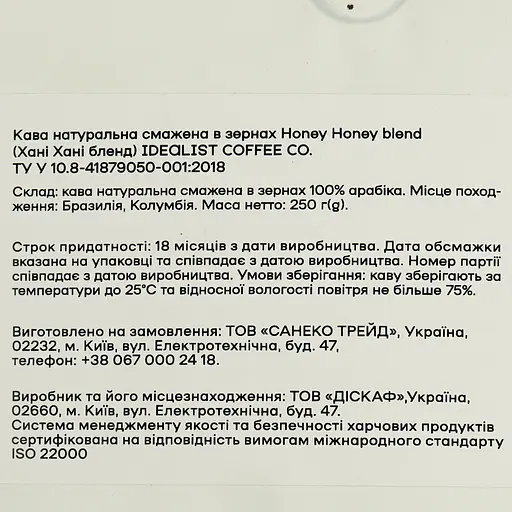 Кава натуральна смажена в зернах Honey Honey blend (Хані Хані бленд) IDEALIST COFFEE CO.
ТУ У 10.8-41879050-001:2018

Склад: кава натуральна смажена в зернах 100% арабіка. Місце походження: Бразилія, Колумбія. Маса нетто: 250 г(g).

Строк придатності: 18 місяців з дати виробництва. Дата обсмажки вказана на упаковці та співпадає з датою виробництва. Номер партії співпадає з датою виробництва. Умови зберігання: каву зберігають за температури до 25°С та відносної вологості повітря не більше 75%.

Виготовлено на замовлення: ТОВ «САНЕКО ТРЕЙД», Україна, 02232, м. Київ, вул. Електротехнічна, буд. 47, телефон: +38 067 000 24 18.

Виробник та його місцезнаходження: ТОВ «ДІСКАФ»,Україна, 02660, м. Київ, вул. Електротехнічна, буд. 47.
Система менеджменту якості та безпечності харчових продуктів сертифікована на відповідність вимогам міжнародного стандарту ISO 22000